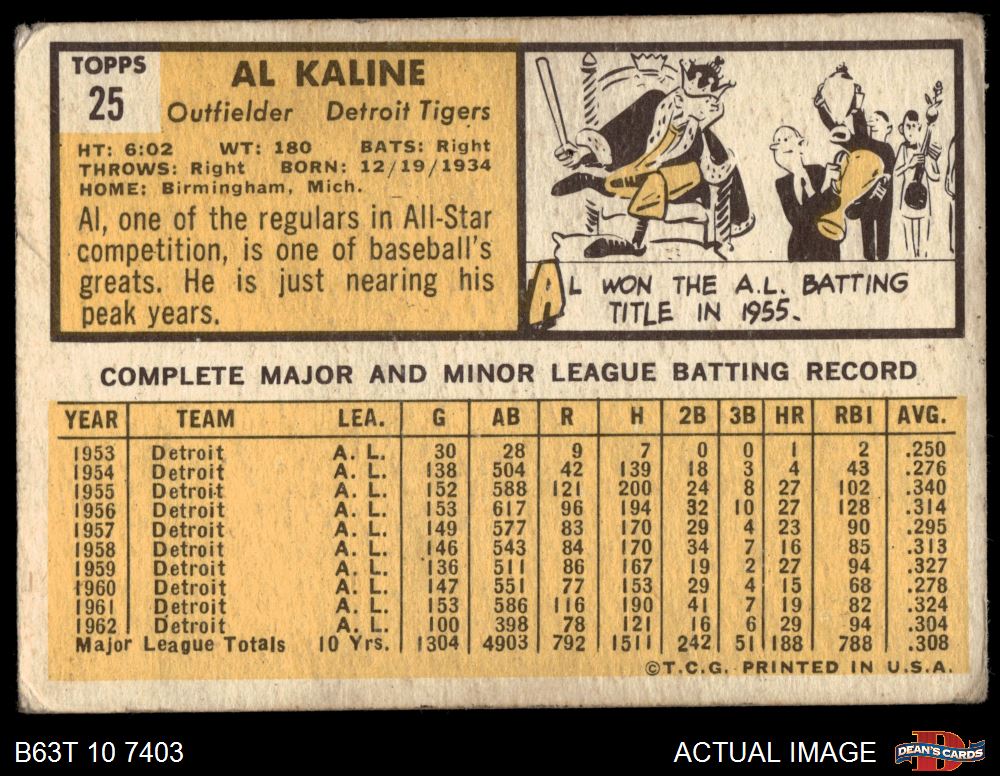 TOPPS
25

AL KALINE
Outfielder Detroit Tigers

HT: 6:02 WT: 180 BATS: Right
THROWS: Right BORN: 12/19/1934
HOME: Birmingham, Mich.

Al, one of the regulars in All-Star competition, is one of baseball's greats. He is just nearing his peak years.

AL WON THE A.L. BATTING TITLE IN 1955.

COMPLETE MAJOR AND MINOR LEAGUE BATTING RECORD

| YEAR | TEAM | LEA. | G | AB | R | H | 2B | 3B | HR | RBI | AVG. |
|---|---|---|---|---|---|---|---|---|---|---|---|
| 1953 | Detroit | A. L. | 30 | 28 | 9 | 7 | 0 | 0 | 1 | 2 | .250 |
| 1954 | Detroit | A. L. | 138 | 504 | 42 | 139 | 18 | 3 | 4 | 43 | .276 |
| 1955 | Detroit | A. L. | 152 | 588 | 121 | 200 | 24 | 8 | 27 | 102 | .340 |
| 1956 | Detroit | A. L. | 153 | 617 | 96 | 194 | 32 | 10 | 27 | 128 | .314 |
| 1957 | Detroit | A. L. | 149 | 577 | 83 | 170 | 29 | 4 | 23 | 90 | .295 |
| 1958 | Detroit | A. L. | 146 | 543 | 84 | 170 | 34 | 7 | 16 | 85 | .313 |
| 1959 | Detroit | A. L. | 136 | 511 | 86 | 167 | 19 | 2 | 27 | 94 | .327 |
| 1960 | Detroit | A. L. | 147 | 551 | 77 | 153 | 29 | 4 | 15 | 68 | .278 |
| 1961 | Detroit | A. L. | 153 | 586 | 116 | 190 | 41 | 7 | 19 | 82 | .324 |
| 1962 | Detroit | A. L. | 100 | 398 | 78 | 121 | 16 | 6 | 29 | 94 | .304 |
| Major League Totals | | 10 Yrs. | 1304 | 4903 | 792 | 1511 | 242 | 51 | 188 | 788 | .308 |

©T.C.G. PRINTED IN U.S.A.

B63T 10 7403

ACTUAL IMAGE

DEAN'S CARDS